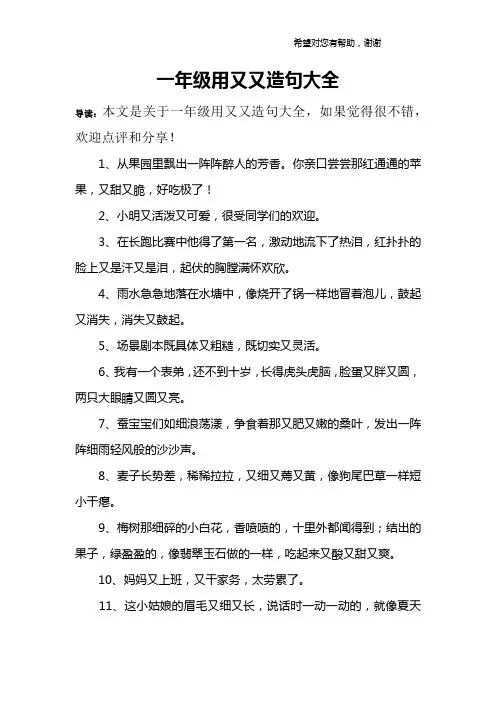 希望对您有帮助，谢谢

一年级用又又造句大全

导读：本文是关于一年级用又又造句大全，如果觉得很不错，欢迎点评和分享！

1、从果园里飘出一阵阵醉人的芳香。你亲口尝尝那红通通的苹果，又甜又脆，好吃极了！

2、小明又活泼又可爱，很受同学们的欢迎。

3、在长跑比赛中他得了第一名，激动地流下了热泪，红扑扑的脸上又是汗又是泪，起伏的胸膛满怀欢欣。

4、雨水急急地落在水塘中，像烧开了锅一样地冒着泡儿，鼓起又消失，消失又鼓起。

5、场景剧本既具体又粗糙，既切实又灵活。

6、我有一个表弟，还不到十岁，长得虎头虎脑，脸蛋又胖又圆，两只大眼睛又圆又亮。

7、蚕宝宝们如细浪荡漾，争食着那又肥又嫩的桑叶，发出一阵阵细雨轻风般的沙沙声。

8、麦子长势差，稀稀拉拉，又细又蔫又黄，像狗尾巴草一样短小干瘪。

9、梅树那细碎的小白花，香喷喷的，十里外都闻得到；结出的果子，绿盈盈的，像翡翠玉石做的一样，吃起来又酸又甜又爽。

10、妈妈又上班，又干家务，太劳累了。

11、这小姑娘的眉毛又细又长，说话时一动一动的，就像夏天